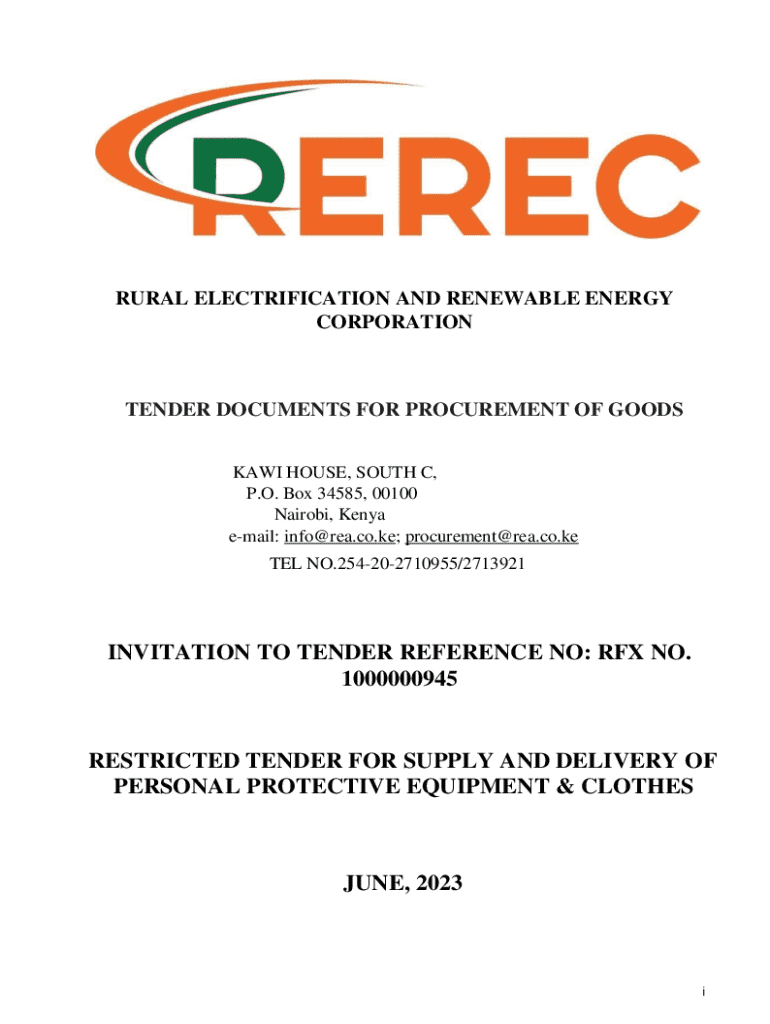 REREC

RURAL ELECTRIFICATION AND RENEWABLE ENERGY CORPORATION

TENDER DOCUMENTS FOR PROCUREMENT OF GOODS

KAWI HOUSE, SOUTH C,
P.O. Box 34585, 00100
Nairobi, Kenya
e-mail: info@rea.co.ke; procurement@rea.co.ke
TEL NO.254-20-2710955/2713921

INVITATION TO TENDER REFERENCE NO: RFX NO. 1000000945

RESTRICTED TENDER FOR SUPPLY AND DELIVERY OF PERSONAL PROTECTIVE EQUIPMENT & CLOTHES

JUNE, 2023

i